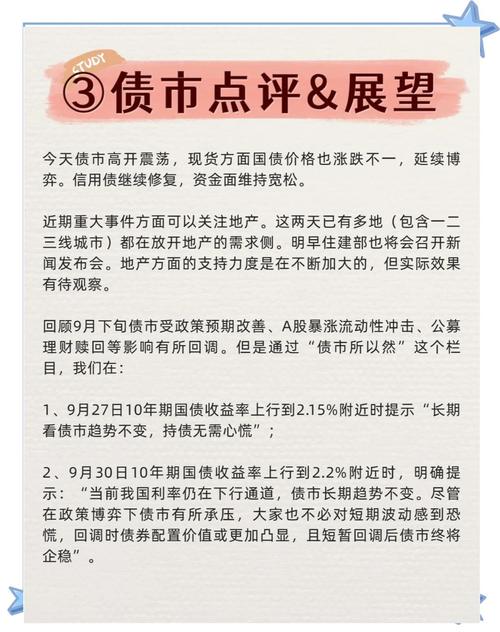 STUDY

③债市点评&展望

今天债市高开震荡，现货方面国债价格也涨跌不一，延续博弈。信用债继续修复，资金面维持宽松。

近期重大事件方面可以关注地产。这两天已有多地（包含一二三线城市）都在放开地产的需求侧。明早住建部也将会召开新闻发布会。地产方面的支持力度是在不断加大的，但实际效果有待观察。

回顾9月下旬债市受政策预期改善、A股暴涨流动性冲击、公募理财赎回等影响有所回调。但是通过“债市所以然”这个栏目，我们在：

1、9月27日10年期国债收益率上行到2.15%附近时提示“长期看债市趋势不变，持债无需心慌”；

2、9月30日10年期国债收益率上行到2.2%附近时，明确提示：“当前我国利率仍在下行通道，债市长期趋势不变。尽管在政策博弈下债市有所承压，大家也不必对短期波动感到恐慌，回调时债券配置价值或更加凸显，且短暂回调后债市终将企稳”。